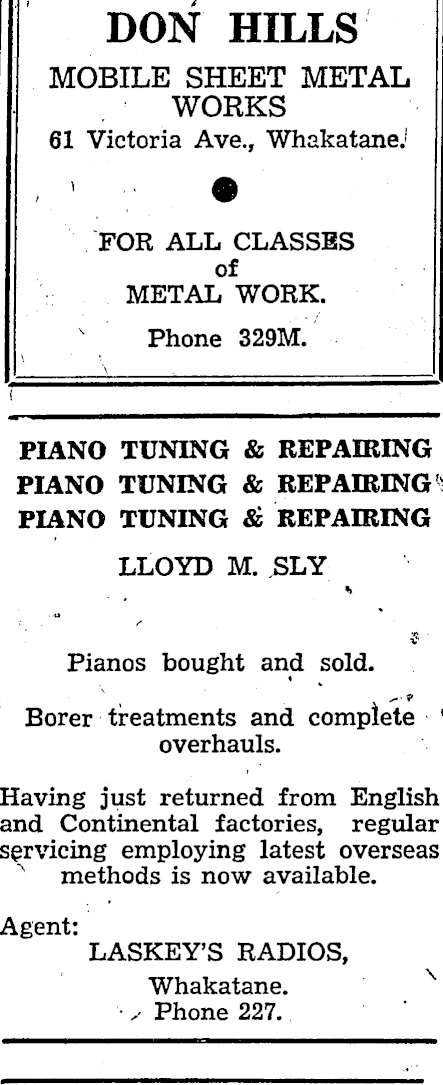 DON HILLS

MOBILE SHEET METAL WORKS

61 Victoria Ave., Whakatane.

FOR ALL CLASSES of METAL WORK.

Phone 329M.

PIANO TUNING & REPAIRING
PIANO TUNING & REPAIRING
PIANO TUNING & REPAIRING

LLOYD M. SLY

Pianos bought and sold.

Borer treatments and complete overhauls.

Having just returned from English and Continental factories, regular servicing employing latest overseas methods is now available.

Agent:
LASKEY'S RADIOS,
Whakatane.
Phone 227.